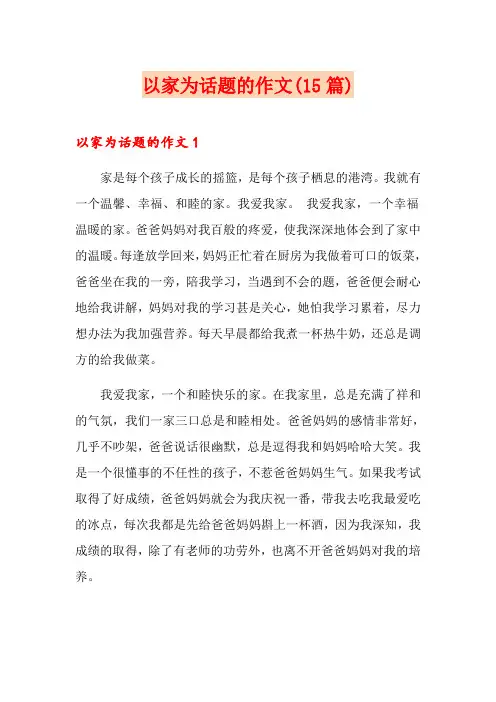 以家为话题的作文(15篇)

以家为话题的作文1

家是每个孩子成长的摇篮，是每个孩子栖息的港湾。我就有一个温馨、幸福、和睦的家。我爱我家。 我爱我家，一个幸福温暖的家。爸爸妈妈对我百般的疼爱，使我深深地体会到了家中的温暖。每逢放学回来，妈妈正忙着在厨房为我做着可口的饭菜，爸爸坐在我的一旁，陪我学习，当遇到不会的题，爸爸便会耐心地给我讲解，妈妈对我的学习甚是关心，她怕我学习累着，尽力想办法为我加强营养。每天早晨都给我煮一杯热牛奶，还总是调方的给我做菜。

我爱我家，一个和睦快乐的家。在我家里，总是充满了祥和的气氛，我们一家三口总是和睦相处。爸爸妈妈的感情非常好，几乎不吵架，爸爸说话很幽默，总是逗得我和妈妈哈哈大笑。我是一个很懂事的不任性的孩子，不惹爸爸妈妈生气。如果我考试取得了好成绩，爸爸妈妈就会为我庆祝一番，带我去吃我最爱吃的冰点，每次我都是先给爸爸妈妈斟上一杯酒，因为我深知，我成绩的取得，除了有老师的功劳外，也离不开爸爸妈妈对我的培养。